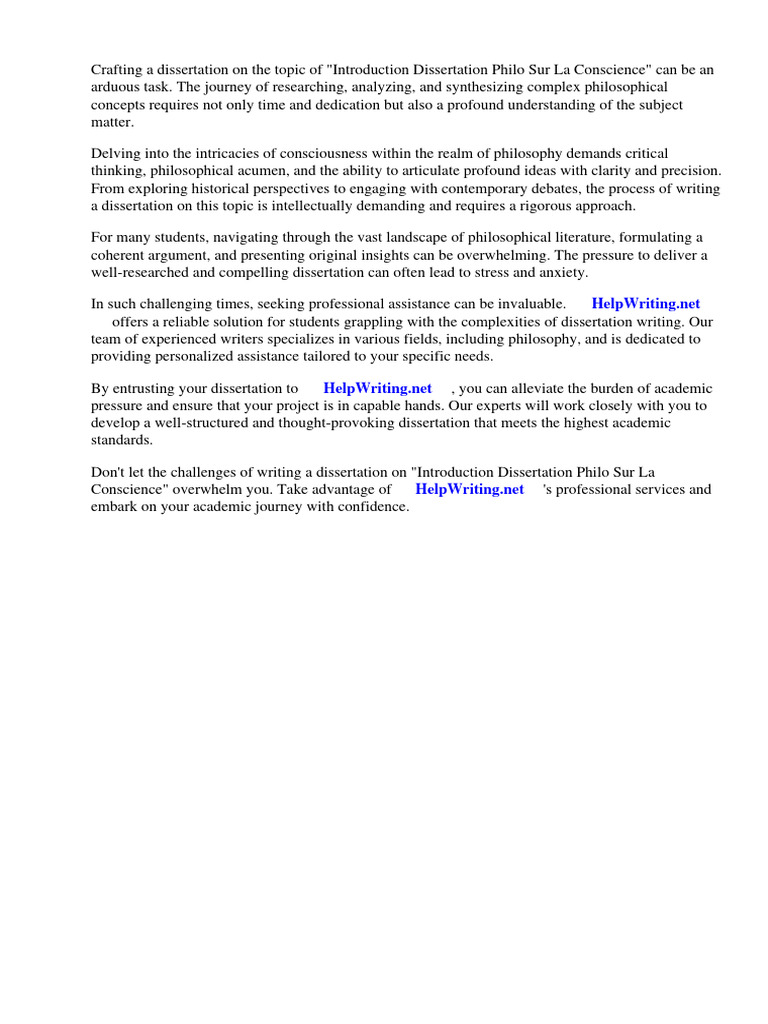 Crafting a dissertation on the topic of "Introduction Dissertation Philo Sur La Conscience" can be an arduous task. The journey of researching, analyzing, and synthesizing complex philosophical concepts requires not only time and dedication but also a profound understanding of the subject matter.

Delving into the intricacies of consciousness within the realm of philosophy demands critical thinking, philosophical acumen, and the ability to articulate profound ideas with clarity and precision. From exploring historical perspectives to engaging with contemporary debates, the process of writing a dissertation on this topic is intellectually demanding and requires a rigorous approach.

For many students, navigating through the vast landscape of philosophical literature, formulating a coherent argument, and presenting original insights can be overwhelming. The pressure to deliver a well-researched and compelling dissertation can often lead to stress and anxiety.

In such challenging times, seeking professional assistance can be invaluable. HelpWriting.net offers a reliable solution for students grappling with the complexities of dissertation writing. Our team of experienced writers specializes in various fields, including philosophy, and is dedicated to providing personalized assistance tailored to your specific needs.

By entrusting your dissertation to HelpWriting.net , you can alleviate the burden of academic pressure and ensure that your project is in capable hands. Our experts will work closely with you to develop a well-structured and thought-provoking dissertation that meets the highest academic standards.

Don't let the challenges of writing a dissertation on "Introduction Dissertation Philo Sur La Conscience" overwhelm you. Take advantage of HelpWriting.net 's professional services and embark on your academic journey with confidence.